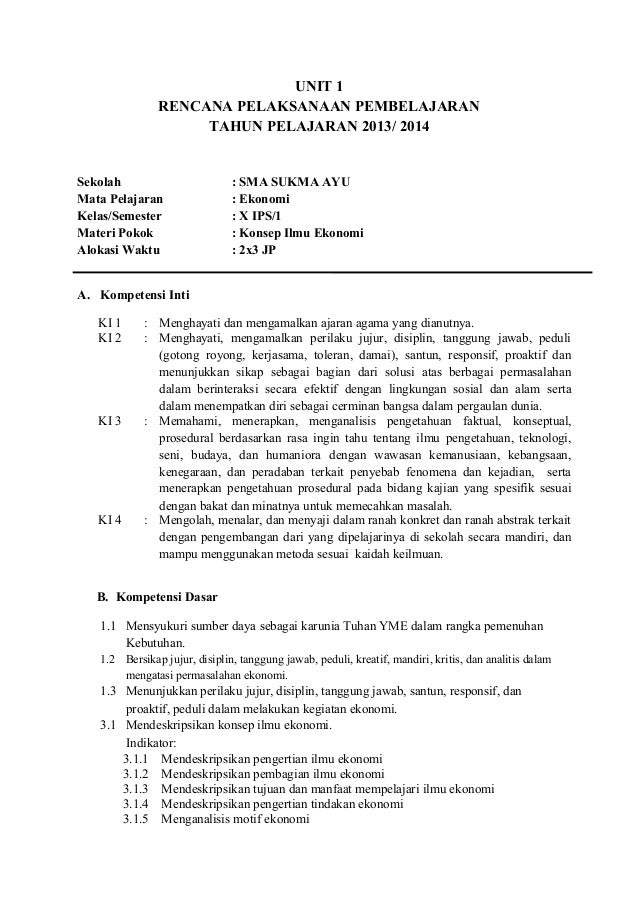 UNIT 1
RENCANA PELAKSANAAN PEMBELAJARAN
TAHUN PELAJARAN 2013/ 2014

Sekolah : SMA SUKMA AYU
Mata Pelajaran : Ekonomi
Kelas/Semester : X IPS/1
Materi Pokok : Konsep Ilmu Ekonomi
Alokasi Waktu : 2x3 JP

A. Kompetensi Inti

KI 1 : Menghayati dan mengamalkan ajaran agama yang dianutnya.
KI 2 : Menghayati, mengamalkan perilaku jujur, disiplin, tanggung jawab, peduli (gotong royong, kerjasama, toleran, damai), santun, responsif, proaktif dan menunjukkan sikap sebagai bagian dari solusi atas berbagai permasalahan dalam berinteraksi secara efektif dengan lingkungan sosial dan alam serta dalam menempatkan diri sebagai cerminan bangsa dalam pergaulan dunia.
KI 3 : Memahami, menerapkan, menganalisis pengetahuan faktual, konseptual, prosedural berdasarkan rasa ingin tahu tentang ilmu pengetahuan, teknologi, seni, budaya, dan humaniora dengan wawasan kemanusiaan, kebangsaan, kenegaraan, dan peradaban terkait penyebab fenomena dan kejadian, serta menerapkan pengetahuan prosedural pada bidang kajian yang spesifik sesuai dengan bakat dan minatnya untuk memecahkan masalah.
KI 4 : Mengolah, menalar, dan menyaji dalam ranah konkret dan ranah abstrak terkait dengan pengembangan dari yang dipelajarinya di sekolah secara mandiri, dan mampu menggunakan metoda sesuai kaidah keilmuan.

B. Kompetensi Dasar

1.1 Mensyukuri sumber daya sebagai karunia Tuhan YME dalam rangka pemenuhan Kebutuhan.
1.2 Bersikap jujur, disiplin, tanggung jawab, peduli, kreatif, mandiri, kritis, dan analitis dalam mengatasi permasalahan ekonomi.
1.3 Menunjukkan perilaku jujur, disiplin, tanggung jawab, santun, responsif, dan proaktif, peduli dalam melakukan kegiatan ekonomi.
3.1 Mendeskripsikan konsep ilmu ekonomi.
Indikator:
3.1.1 Mendeskripsikan pengertian ilmu ekonomi
3.1.2 Mendeskripsikan pembagian ilmu ekonomi
3.1.3 Mendeskripsikan tujuan dan manfaat mempelajari ilmu ekonomi
3.1.4 Mendeskripsikan pengertian tindakan ekonomi
3.1.5 Menganalisis motif ekonomi